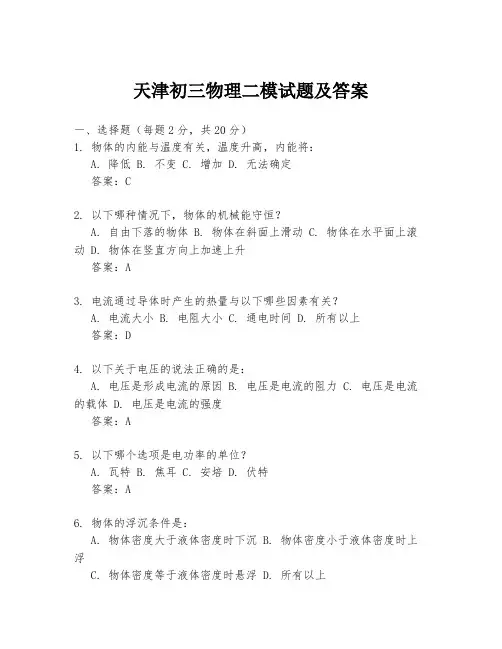 天津初三物理二模试题及答案

一、选择题（每题2分，共20分）

1. 物体的内能与温度有关，温度升高，内能将：
A. 降低 B. 不变 C. 增加 D. 无法确定
答案：C

2. 以下哪种情况下，物体的机械能守恒？
A. 自由下落的物体 B. 物体在斜面上滑动 C. 物体在水平面上滚动 D. 物体在竖直方向上加速上升
答案：A

3. 电流通过导体时产生的热量与以下哪些因素有关？
A. 电流大小 B. 电阻大小 C. 通电时间 D. 所有以上
答案：D

4. 以下关于电压的说法正确的是：
A. 电压是形成电流的原因 B. 电压是电流的阻力 C. 电压是电流的载体 D. 电压是电流的强度
答案：A

5. 以下哪个选项是电功率的单位？
A. 瓦特 B. 焦耳 C. 安培 D. 伏特
答案：A

6. 物体的浮沉条件是：
A. 物体密度大于液体密度时下沉 B. 物体密度小于液体密度时上浮
C. 物体密度等于液体密度时悬浮 D. 所有以上